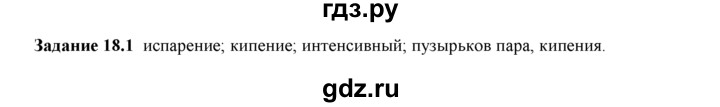 гдз.ру

Задание 18.1 испарение; кипение; интенсивный; пузырьков пара, кипения.

gdz.ru